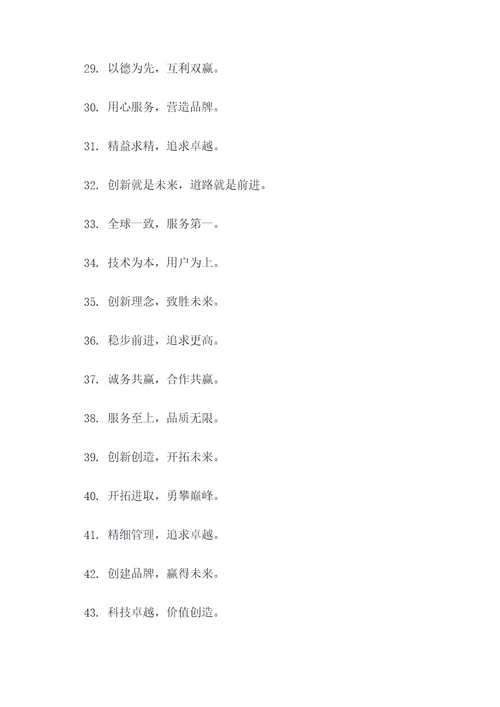 29. 以德为先，互利双赢。

30. 用心服务，营造品牌。

31. 精益求精，追求卓越。

32. 创新就是未来，道路就是前进。

33. 全球一致，服务第一。

34. 技术为本，用户为上。

35. 创新理念，致胜未来。

36. 稳步前进，追求更高。

37. 诚务共赢，合作共赢。

38. 服务至上，品质无限。

39. 创新创造，开拓未来。

40. 开拓进取，勇攀巅峰。

41. 精细管理，追求卓越。

42. 创建品牌，赢得未来。

43. 科技卓越，价值创造。